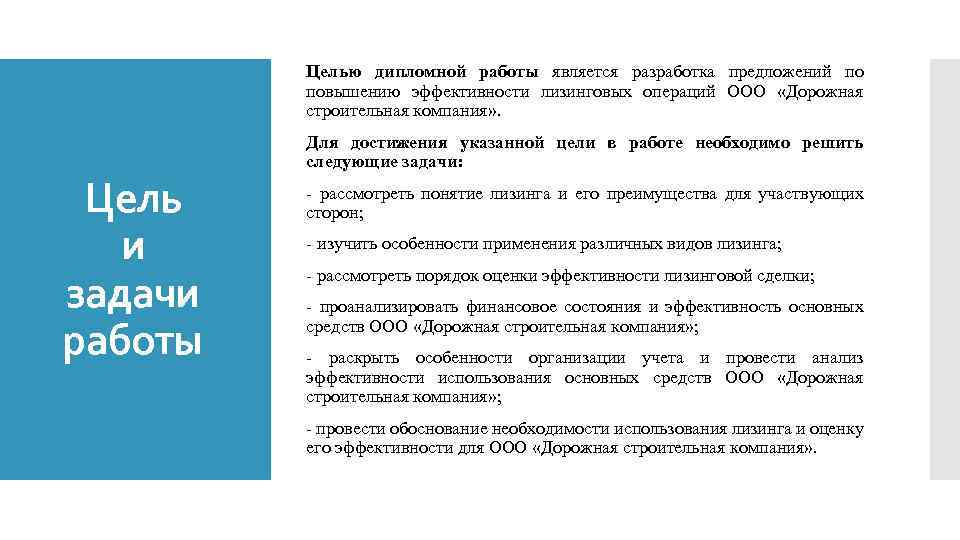 Цель и задачи работы

Целью дипломной работы является разработка предложений по повышению эффективности лизинговых операций ООО «Дорожная строительная компания».

Для достижения указанной цели в работе необходимо решить следующие задачи:

- рассмотреть понятие лизинга и его преимущества для участвующих сторон;

- изучить особенности применения различных видов лизинга;

- рассмотреть порядок оценки эффективности лизинговой сделки;

- проанализировать финансовое состояния и эффективность основных средств ООО «Дорожная строительная компания»;

- раскрыть особенности организации учета и провести анализ эффективности использования основных средств ООО «Дорожная строительная компания»;

- провести обоснование необходимости использования лизинга и оценку его эффективности для ООО «Дорожная строительная компания».